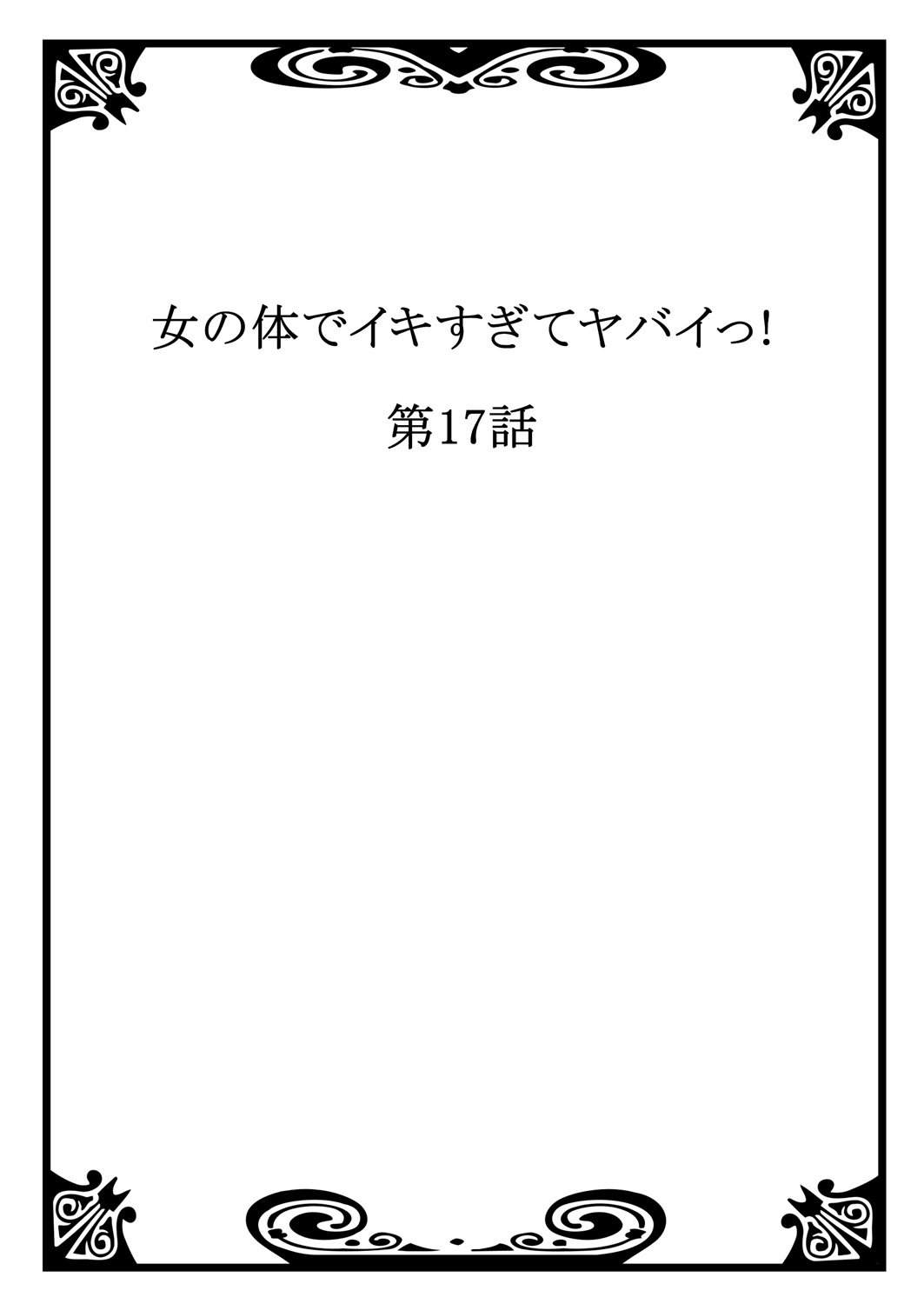 女の体でイキすぎてヤバイっ!

第17話